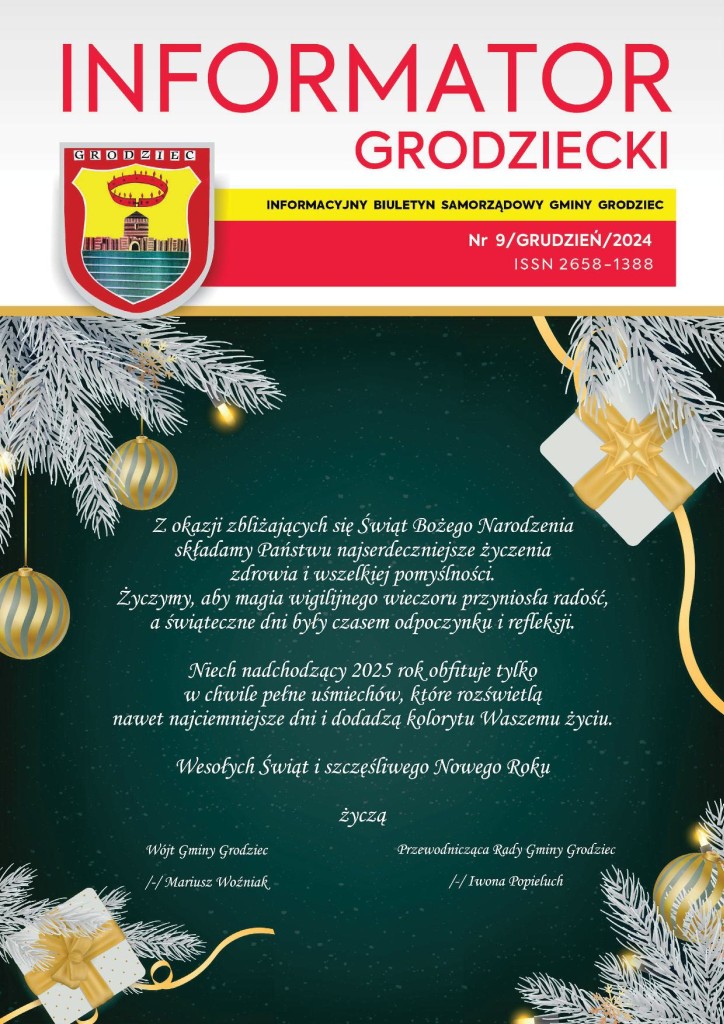 INFORMATOR
GRODZIECKI

GRODZIEC

INFORMACYJNY BIULETYN SAMORZĄDOWY GMINY GRODZIEC

Nr 9/GRUDZIEŃ/2024
ISSN 2658-1388

Z okazji zbliżających się Świąt Bożego Narodzenia składamy Państwu najserdeczniejsze życzenia zdrowia i wszelkiej pomyślności.
Życzymy, aby magia wigilijnego wieczoru przyniosła radość, a świąteczne dni były czasem odpoczynku i refleksji.

Niech nadchodzący 2025 rok obfituje tylko w chwile pełne uśmiechów, które rozświetlą nawet najciemniejsze dni i dodadzą kolorytu Waszemu życiu.

Wesołych Świąt i szczęśliwego Nowego Roku

życzą

Wójt Gminy Grodziec
/-/ Mariusz Woźniak

Przewodnicząca Rady Gminy Grodziec
/-/ Iwona Popieluch